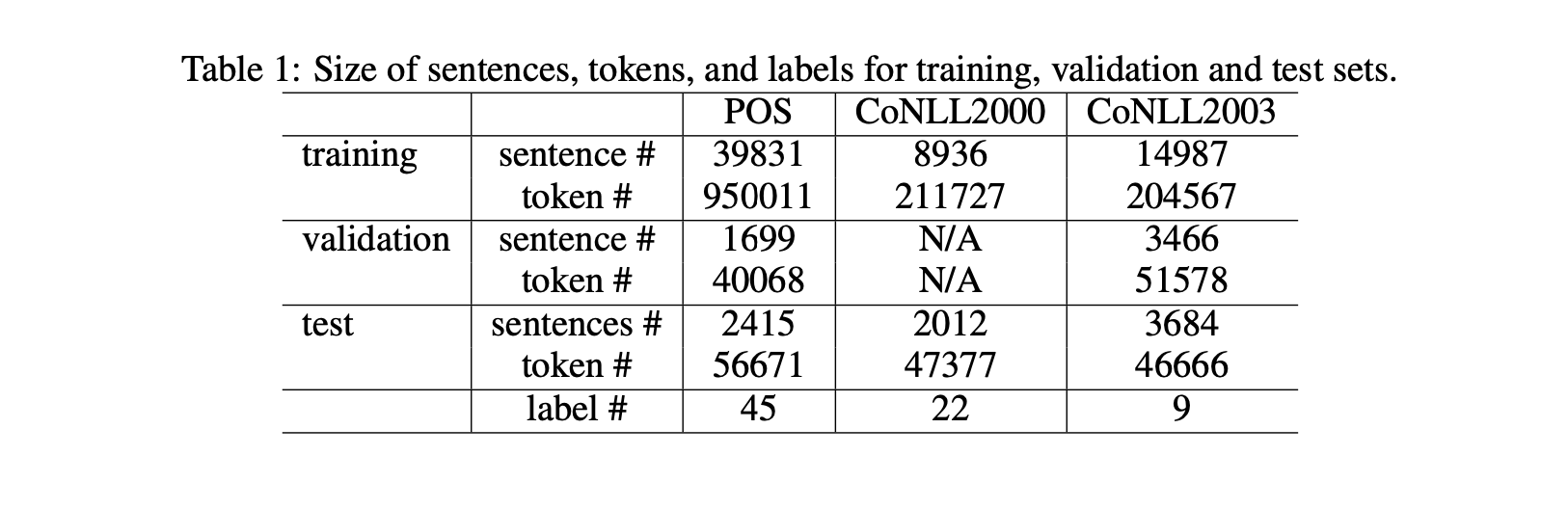 Table 1: Size of sentences, tokens, and labels for training, validation and test sets.

| | | POS | CoNLL2000 | CoNLL2003 |
|---|---|---|---|---|
| training | sentence # | 39831 | 8936 | 14987 |
| | token # | 950011 | 211727 | 204567 |
| validation | sentence # | 1699 | N/A | 3466 |
| | token # | 40068 | N/A | 51578 |
| test | sentences # | 2415 | 2012 | 3684 |
| | token # | 56671 | 47377 | 46666 |
| | label # | 45 | 22 | 9 |